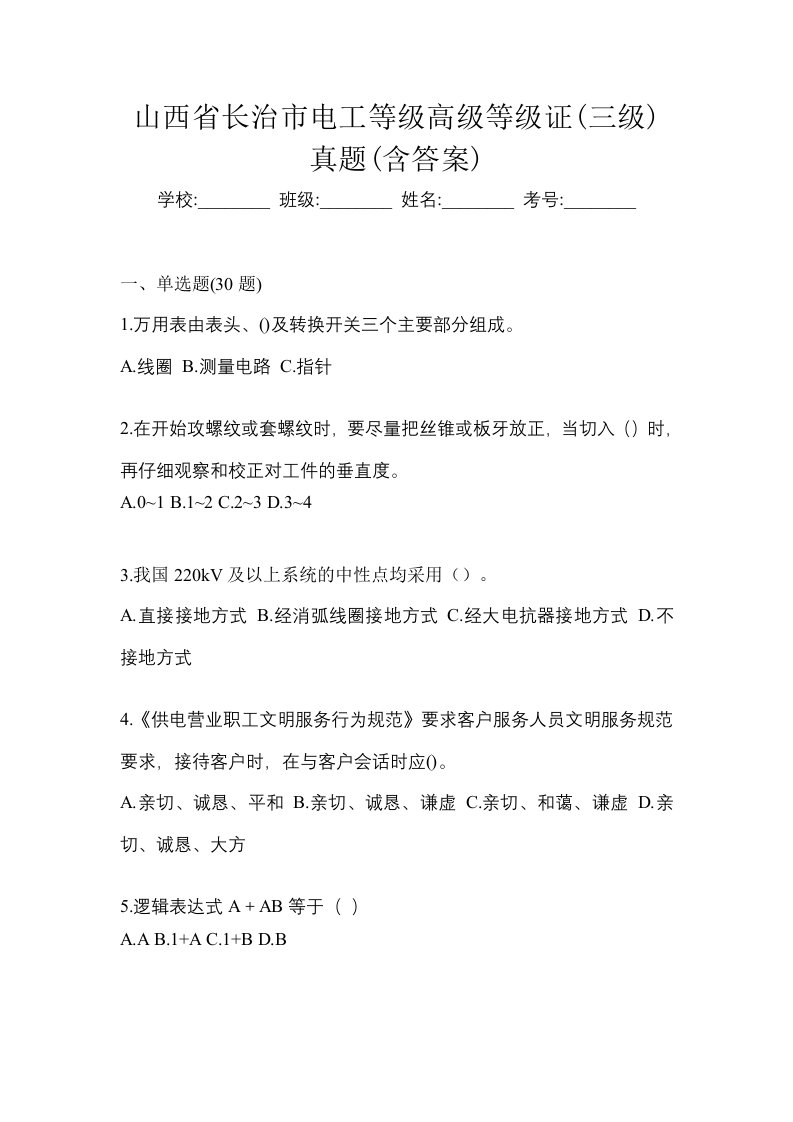 山西省长治市电工等级高级等级证(三级)真题(含答案)

学校:________ 班级:________ 姓名:________ 考号:________

一、单选题(30 题)

1.万用表由表头、()及转换开关三个主要部分组成。

A.线圈 B.测量电路 C.指针

2.在开始攻螺纹或套螺纹时，要尽量把丝锥或板牙放正，当切入（）时，再仔细观察和校正对工件的垂直度。

A.0~1 B.1~2 C.2~3 D.3~4

3.我国 220kV 及以上系统的中性点均采用（）。

A.直接接地方式 B.经消弧线圈接地方式 C.经大电抗器接地方式 D.不接地方式

4.《供电营业职工文明服务行为规范》要求客户服务人员文明服务规范要求，接待客户时，在与客户会话时应()。

A.亲切、诚恳、平和 B.亲切、诚恳、谦虚 C.亲切、和蔼、谦虚 D.亲切、诚恳、大方

5.逻辑表达式 A + AB 等于（ ）

A.A B.1+A C.1+B D.B